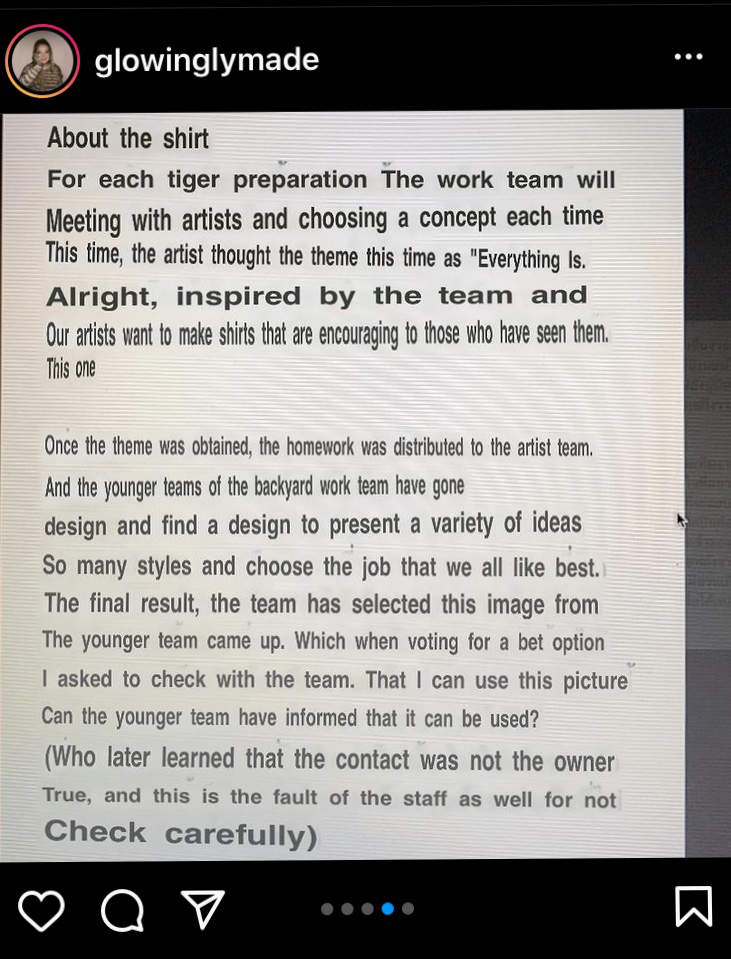 glowinglymade

About the shirt

For each tiger preparation The work team will Meeting with artists and choosing a concept each time This time, the artist thought the theme this time as "Everything Is. Alright, inspired by the team and Our artists want to make shirts that are encouraging to those who have seen them. This one

Once the theme was obtained, the homework was distributed to the artist team. And the younger teams of the backyard work team have gone design and find a design to present a variety of ideas So many styles and choose the job that we all like best. The final result, the team has selected this image from The younger team came up. Which when voting for a bet option I asked to check with the team. That I can use this picture Can the younger team have informed that it can be used? (Who later learned that the contact was not the owner True, and this is the fault of the staff as well for not Check carefully)